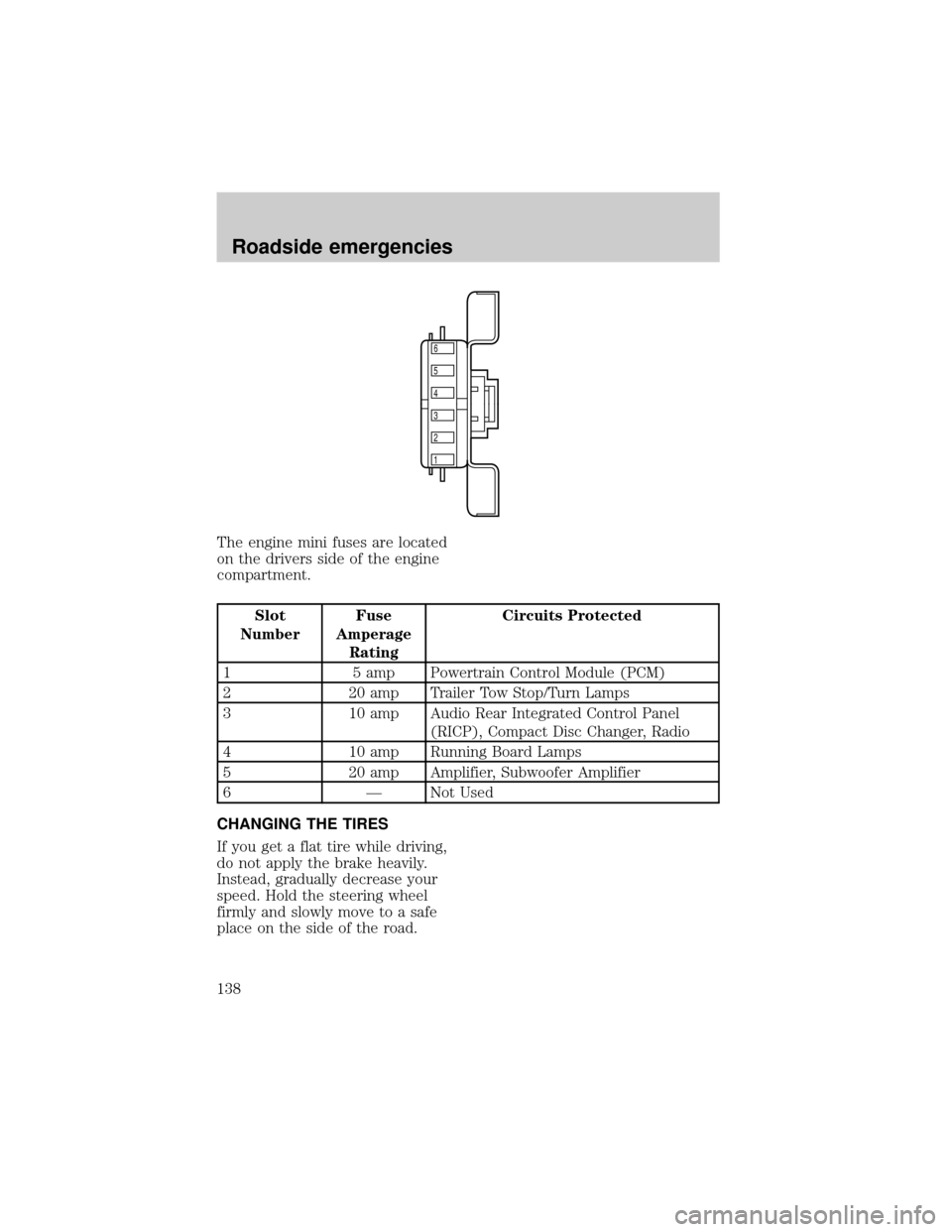 Roadside emergencies

6
5
4
3
2
1

The engine mini fuses are located on the drivers side of the engine compartment.

| Slot Number | Fuse Amperage Rating | Circuits Protected |
|---|---|---|
| 1 | 5 amp | Powertrain Control Module (PCM) |
| 2 | 20 amp | Trailer Tow Stop/Turn Lamps |
| 3 | 10 amp | Audio Rear Integrated Control Panel (RICP), Compact Disc Changer, Radio |
| 4 | 10 amp | Running Board Lamps |
| 5 | 20 amp | Amplifier, Subwoofer Amplifier |
| 6 | — | Not Used |

CHANGING THE TIRES

If you get a flat tire while driving, do not apply the brake heavily. Instead, gradually decrease your speed. Hold the steering wheel firmly and slowly move to a safe place on the side of the road.

138

carmanualsonline.info